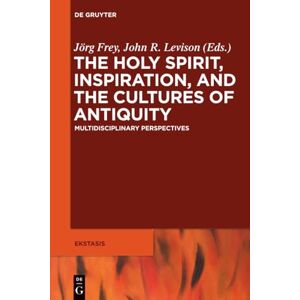 DE GRUYTER

Jörg Frey, John R. Levison (Eds.)

THE HOLY SPIRIT, INSPIRATION, AND THE CULTURES OF ANTIQUITY

MULTIDISCIPLINARY PERSPECTIVES

EKSTASIS

DE G